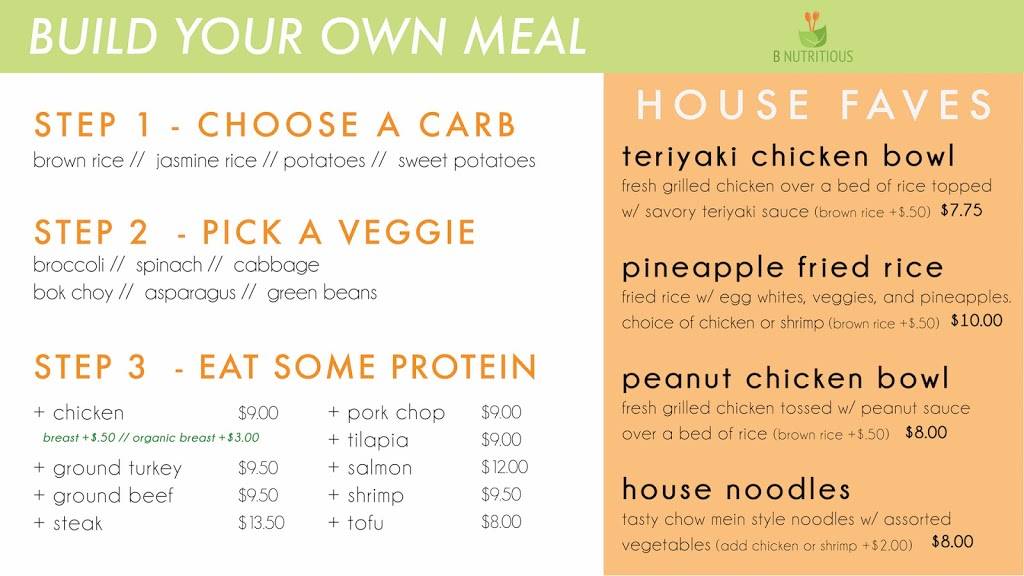 BUILD YOUR OWN MEAL

B NUTRITIOUS

STEP 1 - CHOOSE A CARB
brown rice // jasmine rice // potatoes // sweet potatoes

STEP 2 - PICK A VEGGIE
broccoli // spinach // cabbage
bok choy // asparagus // green beans

STEP 3 - EAT SOME PROTEIN

+ chicken $9.00
breast +$.50 // organic breast +$3.00
+ ground turkey $9.50
+ ground beef $9.50
+ steak $13.50

+ pork chop $9.00
+ tilapia $9.00
+ salmon $12.00
+ shrimp $9.50
+ tofu $8.00

HOUSE FAVES

teriyaki chicken bowl
fresh grilled chicken over a bed of rice topped w/ savory teriyaki sauce (brown rice +$.50) $7.75

pineapple fried rice
fried rice w/ egg whites, veggies, and pineapples. choice of chicken or shrimp (brown rice +$.50) $10.00

peanut chicken bowl
fresh grilled chicken tossed w/ peanut sauce over a bed of rice (brown rice +$.50) $8.00

house noodles
tasty chow mein style noodles w/ assorted vegetables (add chicken or shrimp +$2.00) $8.00